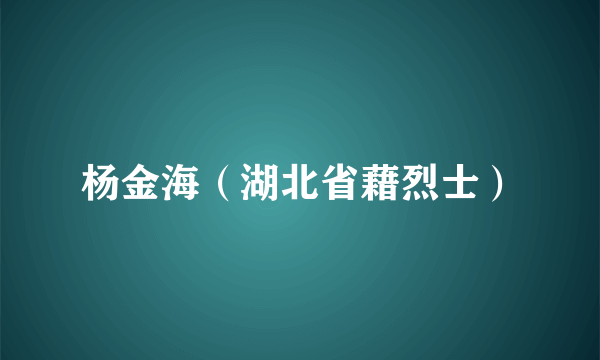 杨金海（湖北省藉烈士）